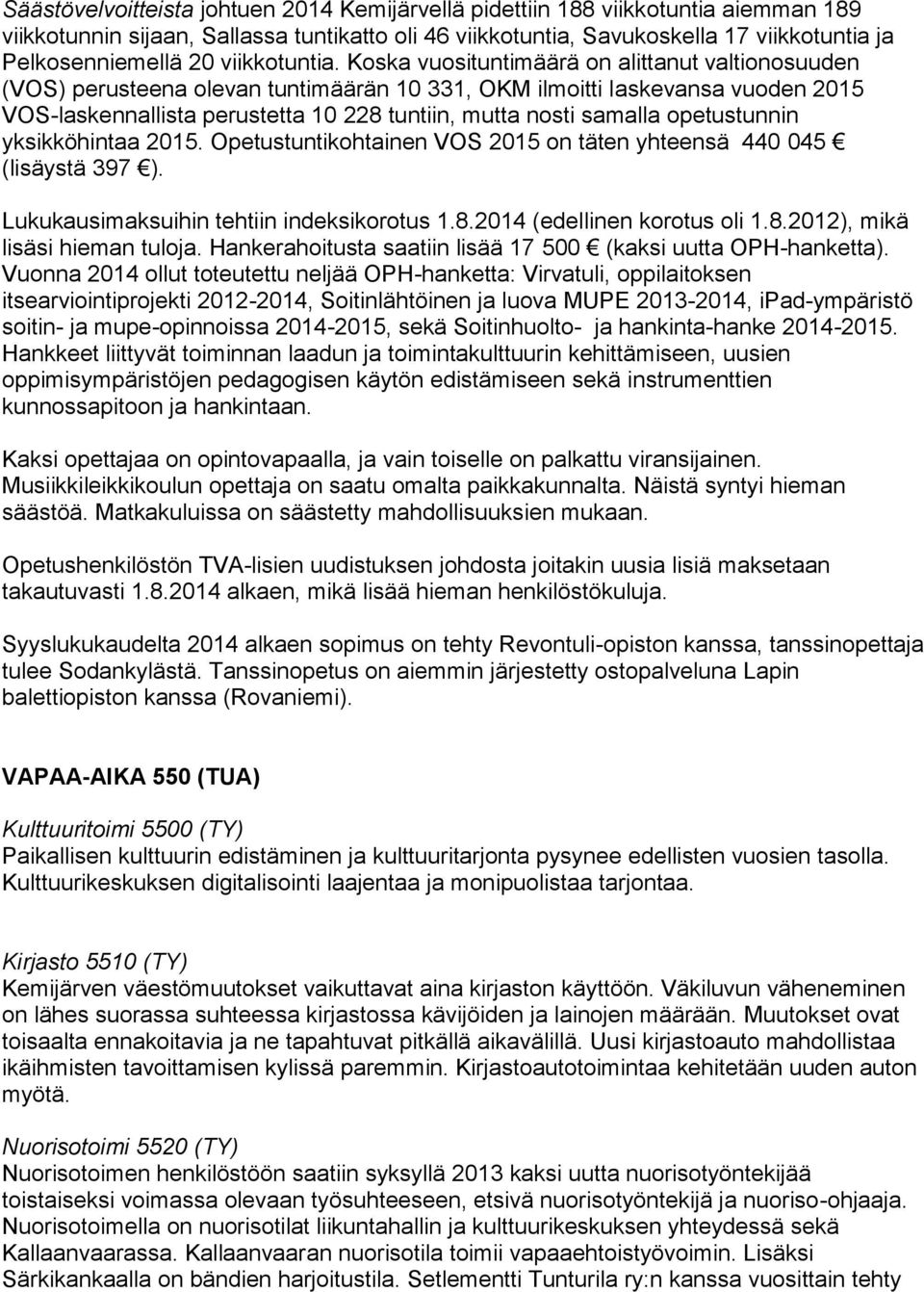 Säästövelvoitteista johtuen 2014 Kemijärvellä pidettiin 188 viikkotuntia aiemman 189 viikkotunnin sijaan, Sallassa tuntikatto oli 46 viikkotuntia, Savukoskella 17 viikkotuntia ja Pelkosenniemellä 20 viikkotuntia. Koska vuosituntimäärä on alittanut valtionosuuden (VOS) perusteena olevan tuntimäärän 10 331, OKM ilmoitti laskevansa vuoden 2015 VOS-laskennallista perustetta 10 228 tuntiin, mutta nosti samalla opetustunnin yksikköhintaa 2015. Opetustuntikohtainen VOS 2015 on täten yhteensä 440 045 € (lisäystä 397 €).

Lukukausimaksuihin tehtiin indeksikorotus 1.8.2014 (edellinen korotus oli 1.8.2012), mikä lisäsi hieman tuloja. Hankerahoitusta saatiin lisää 17 500 € (kaksi uutta OPH-hanketta). Vuonna 2014 ollut toteutettu neljää OPH-hanketta: Virvatuli, oppilaitoksen itsearviointiprojekti 2012-2014, Soitinlähtöinen ja luova MUPE 2013-2014, iPad-ympäristö soitin- ja mupe-opinnoissa 2014-2015, sekä Soitinhuolto- ja hankinta-hanke 2014-2015. Hankkeet liittyvät toiminnan laadun ja toimintakulttuurin kehittämiseen, uusien oppimisympäristöjen pedagogisen käytön edistämiseen sekä instrumenttien kunnossapitoon ja hankintaan.

Kaksi opettajaa on opintovapaalla, ja vain toiselle on palkattu viransijainen. Musiikkileikkikoulun opettaja on saatu omalta paikkakunnalta. Näistä syntyi hieman säästöä. Matkakuluissa on säästetty mahdollisuuksien mukaan.

Opetushenkilöstön TVA-lisien uudistuksen johdosta joitakin uusia lisiä maksetaan takautuvasti 1.8.2014 alkaen, mikä lisää hieman henkilöstökuluja.

Syyslukukaudelta 2014 alkaen sopimus on tehty Revontuli-opiston kanssa, tanssinopettaja tulee Sodankylästä. Tanssinopetus on aiemmin järjestetty ostopalveluna Lapin balettiopiston kanssa (Rovaniemi).

VAPAA-AIKA 550 (TUA)

Kulttuuritoimi 5500 (TY)
Paikallisen kulttuurin edistäminen ja kulttuuritarjonta pysynee edellisten vuosien tasolla. Kulttuurikeskuksen digitalisointi laajentaa ja monipuolistaa tarjontaa.

Kirjasto 5510 (TY)
Kemijärven väestömuutokset vaikuttavat aina kirjaston käyttöön. Väkiluvun väheneminen on lähes suorassa suhteessa kirjastossa kävijöiden ja lainojen määrään. Muutokset ovat toisaalta ennakoitavia ja ne tapahtuvat pitkällä aikavälillä. Uusi kirjastoauto mahdollistaa ikäihmisten tavoittamisen kylissä paremmin. Kirjastoautotoimintaa kehitetään uuden auton myötä.

Nuorisotoimi 5520 (TY)
Nuorisotoimen henkilöstöön saatiin syksyllä 2013 kaksi uutta nuorisotyöntekijää toistaiseksi voimassa olevaan työsuhteeseen, etsivä nuorisotyöntekijä ja nuoriso-ohjaaja. Nuorisotoimella on nuorisotilat liikuntahallin ja kulttuurikeskuksen yhteydessä sekä Kallaanvaarassa. Kallaanvaaran nuorisotila toimii vapaaehtoistyövoimin. Lisäksi Särkikankaalla on bändien harjoitustila. Setlementti Tunturila ry:n kanssa vuosittain tehty